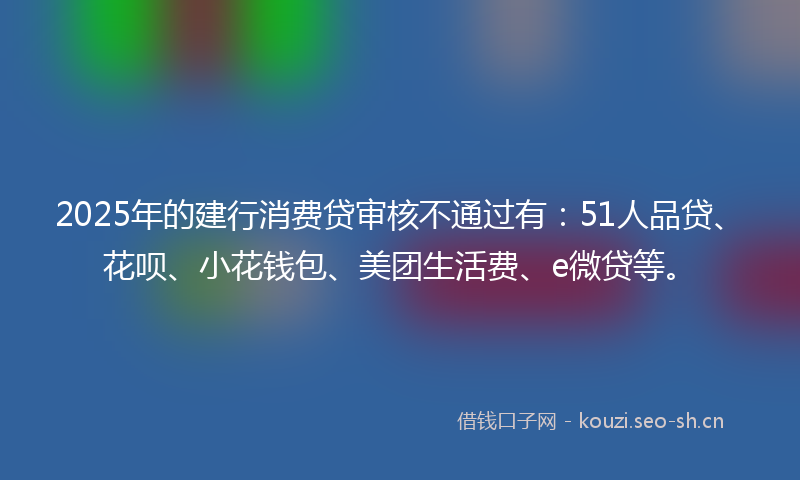 2025年的建行消费贷审核不通过有：51人品贷、花呗、小花钱包、美团生活费、e微贷等。

借钱口子网 - kouzi.seo-sh.cn